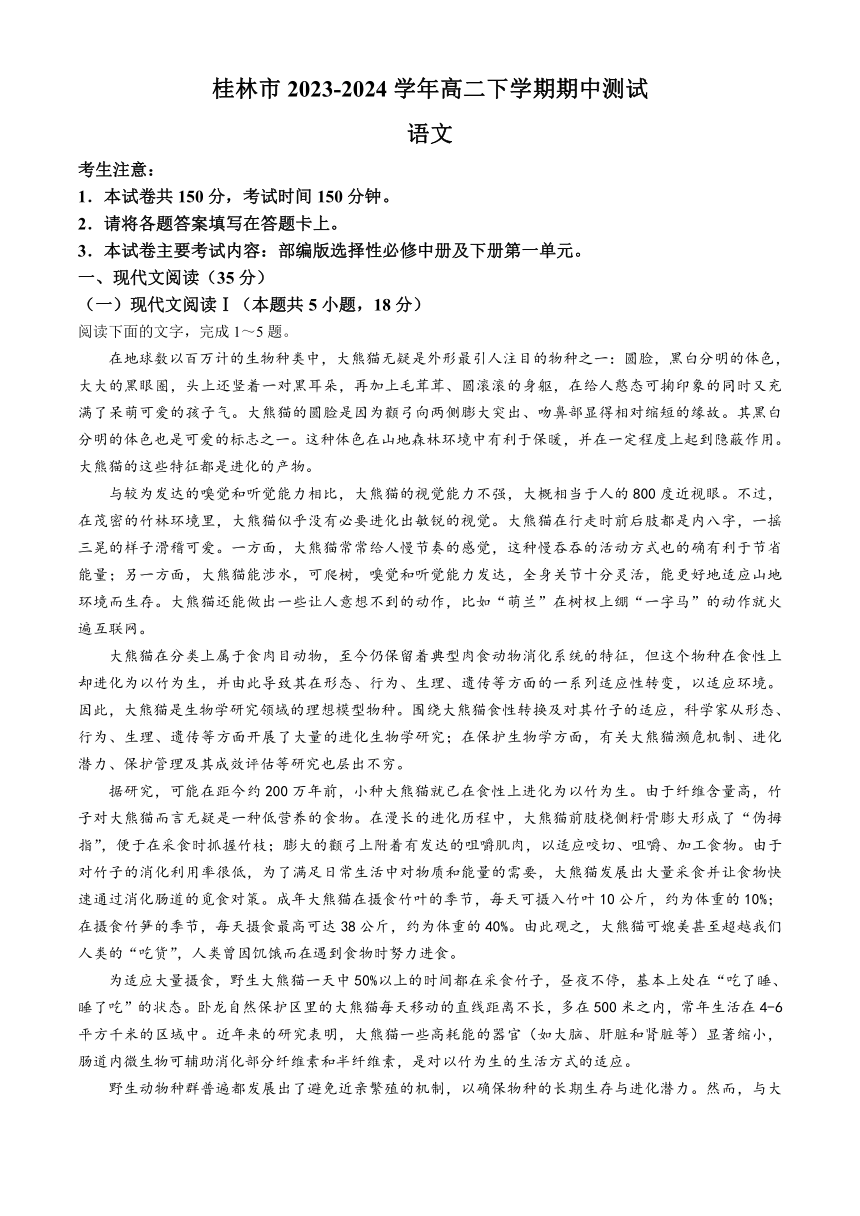 桂林市 2023-2024 学年高二下学期期中测试

语文

考生注意：
1．本试卷共 150 分，考试时间 150 分钟。
2．请将各题答案填写在答题卡上。
3．本试卷主要考试内容：部编版选择性必修中册及下册第一单元。
一、现代文阅读（35 分）
（一）现代文阅读Ⅰ（本题共 5 小题，18 分）
阅读下面的文字，完成 1～5 题。

在地球数以百万计的生物种类中，大熊猫无疑是外形最引人注目的物种之一：圆脸，黑白分明的体色，大大的黑眼圈，头上还竖着一对黑耳朵，再加上毛茸茸、圆滚滚的身躯，在给人憨态可掬印象的同时又充满了呆萌可爱的孩子气。大熊猫的圆脸是因为颧弓向两侧膨大突出、吻鼻部显得相对缩短的缘故。其黑白分明的体色也是可爱的标志之一。这种体色在山地森林环境中有利于保暖，并在一定程度上起到隐蔽作用。大熊猫的这些特征都是进化的产物。

与较为发达的嗅觉和听觉能力相比，大熊猫的视觉能力不强，大概相当于人的 800 度近视眼。不过，在茂密的竹林环境里，大熊猫似乎没有必要进化出敏锐的视觉。大熊猫在行走时前后肢都是内八字，一摇三晃的样子滑稽可爱。一方面，大熊猫常常给人慢节奏的感觉，这种慢吞吞的活动方式也的确有利于节省能量；另一方面，大熊猫能涉水，可爬树，嗅觉和听觉能力发达，全身关节十分灵活，能更好地适应山地环境而生存。大熊猫还能做出一些让人意想不到的动作，比如“萌兰”在树杈上绷“一字马”的动作就火遍互联网。

大熊猫在分类上属于食肉目动物，至今仍保留着典型肉食动物消化系统的特征，但这个物种在食性上却进化为以竹为生，并由此导致其在形态、行为、生理、遗传等方面的一系列适应性转变，以适应环境。因此，大熊猫是生物学研究领域的理想模型物种。围绕大熊猫食性转换及对其竹子的适应，科学家从形态、行为、生理、遗传等方面开展了大量的进化生物学研究；在保护生物学方面，有关大熊猫濒危机制、进化潜力、保护管理及其成效评估等研究也层出不穷。

据研究，可能在距今约 200 万年前，小种大熊猫就已在食性上进化为以竹为生。由于纤维含量高，竹子对大熊猫而言无疑是一种低营养的食物。在漫长的进化历程中，大熊猫前肢桡侧籽骨膨大形成了“伪拇指”，便于在采食时抓握竹枝；膨大的颧弓上附着有发达的咀嚼肌肉，以适应咬切、咀嚼、加工食物。由于对竹子的消化利用率很低，为了满足日常生活中对物质和能量的需要，大熊猫发展出大量采食并让食物快速通过消化肠道的觅食对策。成年大熊猫在摄食竹叶的季节，每天可摄入竹叶 10 公斤，约为体重的 10%；在摄食竹笋的季节，每天摄食最高可达 38 公斤，约为体重的 40%。由此观之，大熊猫可媲美甚至超越我们人类的“吃货”，人类曾因饥饿而在遇到食物时努力进食。

为适应大量摄食，野生大熊猫一天中 50%以上的时间都在采食竹子，昼夜不停，基本上处在“吃了睡、睡了吃”的状态。卧龙自然保护区里的大熊猫每天移动的直线距离不长，多在 500 米之内，常年生活在 4-6 平方千米的区域中。近年来的研究表明，大熊猫一些高耗能的器官（如大脑、肝脏和肾脏等）显著缩小，肠道内微生物可辅助消化部分纤维素和半纤维素，是对以竹为生的生活方式的适应。

野生动物种群普遍都发展出了避免近亲繁殖的机制，以确保物种的长期生存与进化潜力。然而，与大